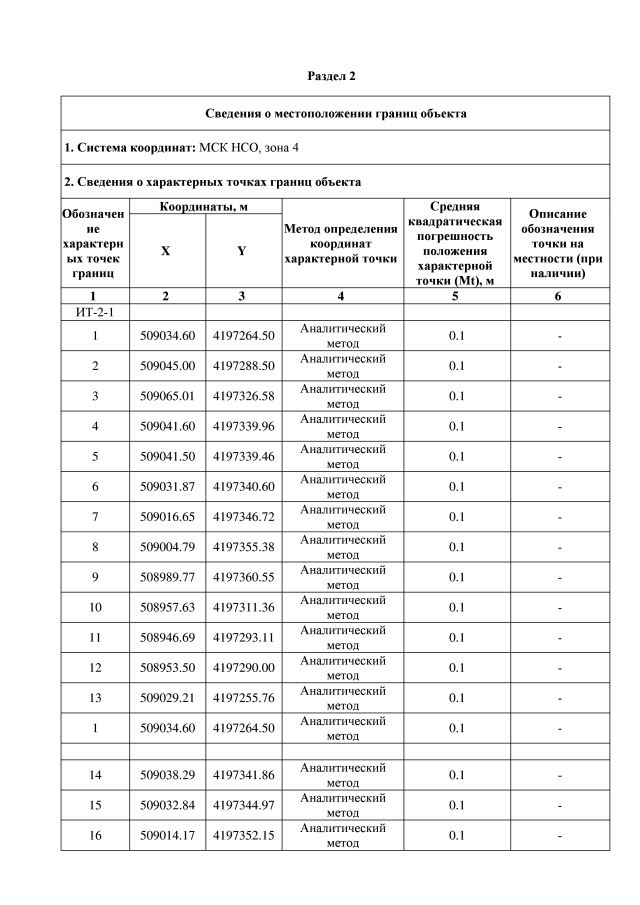 Раздел 2

Сведения о местоположении границ объекта

1. Система координат: МСК НСО, зона 4

2. Сведения о характерных точках границ объекта

| Обозначение характерных точек границ | Координаты, м X | Координаты, м Y | Метод определения координат характерной точки | Средняя квадратическая погрешность положения характерной точки (Mt), м | Описание обозначения точки на местности (при наличии) |
|---|---|---|---|---|---|
| 1 | 2 | 3 | 4 | 5 | 6 |
| ИТ-2-1 | | | | | |
| 1 | 509034.60 | 4197264.50 | Аналитический метод | 0.1 | - |
| 2 | 509045.00 | 4197288.50 | Аналитический метод | 0.1 | - |
| 3 | 509065.01 | 4197326.58 | Аналитический метод | 0.1 | - |
| 4 | 509041.60 | 4197339.96 | Аналитический метод | 0.1 | - |
| 5 | 509041.50 | 4197339.46 | Аналитический метод | 0.1 | - |
| 6 | 509031.87 | 4197340.60 | Аналитический метод | 0.1 | - |
| 7 | 509016.65 | 4197346.72 | Аналитический метод | 0.1 | - |
| 8 | 509004.79 | 4197355.38 | Аналитический метод | 0.1 | - |
| 9 | 508989.77 | 4197360.55 | Аналитический метод | 0.1 | - |
| 10 | 508957.63 | 4197311.36 | Аналитический метод | 0.1 | - |
| 11 | 508946.69 | 4197293.11 | Аналитический метод | 0.1 | - |
| 12 | 508953.50 | 4197290.00 | Аналитический метод | 0.1 | - |
| 13 | 509029.21 | 4197255.76 | Аналитический метод | 0.1 | - |
| 1 | 509034.60 | 4197264.50 | Аналитический метод | 0.1 | - |
| | | | | | |
| 14 | 509038.29 | 4197341.86 | Аналитический метод | 0.1 | - |
| 15 | 509032.84 | 4197344.97 | Аналитический метод | 0.1 | - |
| 16 | 509014.17 | 4197352.15 | Аналитический метод | 0.1 | - |